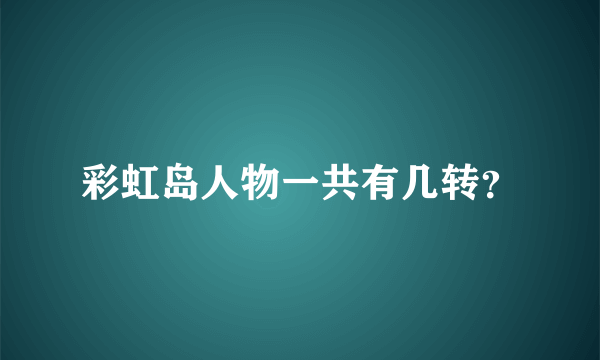 彩虹岛人物一共有几转?